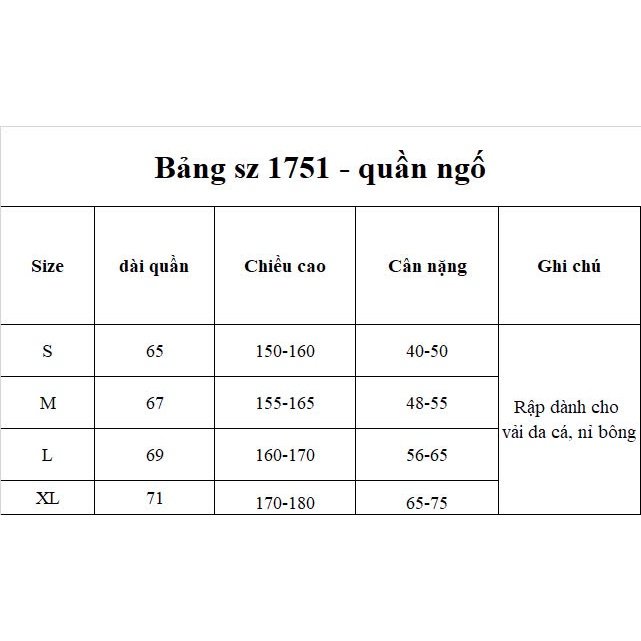 Bảng sz 1751 - quần ngố

| Size | dài quần | Chiều cao | Cân nặng | Ghi chú |
|---|---|---|---|---|
| S | 65 | 150-160 | 40-50 | Rập dành cho vải da cá, nỉ bông |
| M | 67 | 155-165 | 48-55 | |
| L | 69 | 160-170 | 56-65 | |
| XL | 71 | 170-180 | 65-75 | |